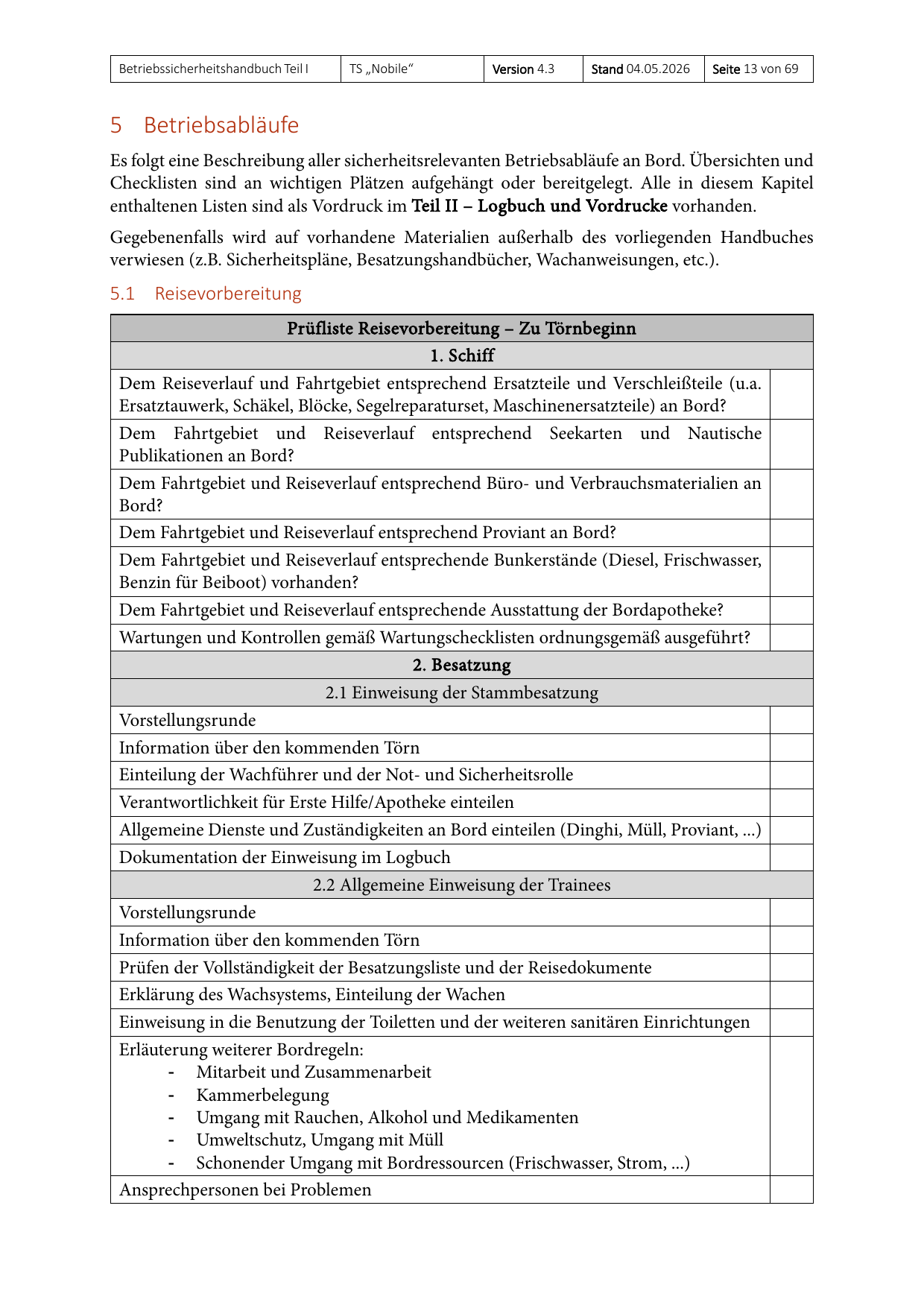 | Betriebssicherheitshandbuch Teil I | TS „Nobile“ | Version 4.3 | Stand 04.05.2026 | Seite 13 von 69 |
|---|---|---|---|---|

5 Betriebsabläufe

Es folgt eine Beschreibung aller sicherheitsrelevanten Betriebsabläufe an Bord. Übersichten und Checklisten sind an wichtigen Plätzen aufgehängt oder bereitgelegt. Alle in diesem Kapitel enthaltenen Listen sind als Vordruck im Teil II – Logbuch und Vordrucke vorhanden.

Gegebenenfalls wird auf vorhandene Materialien außerhalb des vorliegenden Handbuches verwiesen (z.B. Sicherheitspläne, Besatzungshandbücher, Wachanweisungen, etc.).

5.1 Reisevorbereitung

| Prüfliste Reisevorbereitung – Zu Törnbeginn | |
|---|---|
| 1. Schiff | |
| Dem Reiseverlauf und Fahrtgebiet entsprechend Ersatzteile und Verschleißteile (u.a. Ersatztauwerk, Schäkel, Blöcke, Segelreparaturset, Maschinenersatzteile) an Bord? | |
| Dem Fahrtgebiet und Reiseverlauf entsprechend Seekarten und Nautische Publikationen an Bord? | |
| Dem Fahrtgebiet und Reiseverlauf entsprechend Büro- und Verbrauchsmaterialien an Bord? | |
| Dem Fahrtgebiet und Reiseverlauf entsprechend Proviant an Bord? | |
| Dem Fahrtgebiet und Reiseverlauf entsprechende Bunkerstände (Diesel, Frischwasser, Benzin für Beiboot) vorhanden? | |
| Dem Fahrtgebiet und Reiseverlauf entsprechende Ausstattung der Bordapotheke? | |
| Wartungen und Kontrollen gemäß Wartungschecklisten ordnungsgemäß ausgeführt? | |
| 2. Besatzung | |
| 2.1 Einweisung der Stammbesatzung | |
| Vorstellungsrunde | |
| Information über den kommenden Törn | |
| Einteilung der Wachführer und der Not- und Sicherheitsrolle | |
| Verantwortlichkeit für Erste Hilfe/Apotheke einteilen | |
| Allgemeine Dienste und Zuständigkeiten an Bord einteilen (Dinghi, Müll, Proviant, ...) | |
| Dokumentation der Einweisung im Logbuch | |
| 2.2 Allgemeine Einweisung der Trainees | |
| Vorstellungsrunde | |
| Information über den kommenden Törn | |
| Prüfen der Vollständigkeit der Besatzungsliste und der Reisedokumente | |
| Erklärung des Wachsystems, Einteilung der Wachen | |
| Einweisung in die Benutzung der Toiletten und der weiteren sanitären Einrichtungen | |
| Erläuterung weiterer Bordregeln: - Mitarbeit und Zusammenarbeit - Kammerbelegung - Umgang mit Rauchen, Alkohol und Medikamenten - Umweltschutz, Umgang mit Müll - Schonender Umgang mit Bordressourcen (Frischwasser, Strom, ...) | |
| Ansprechpersonen bei Problemen | |